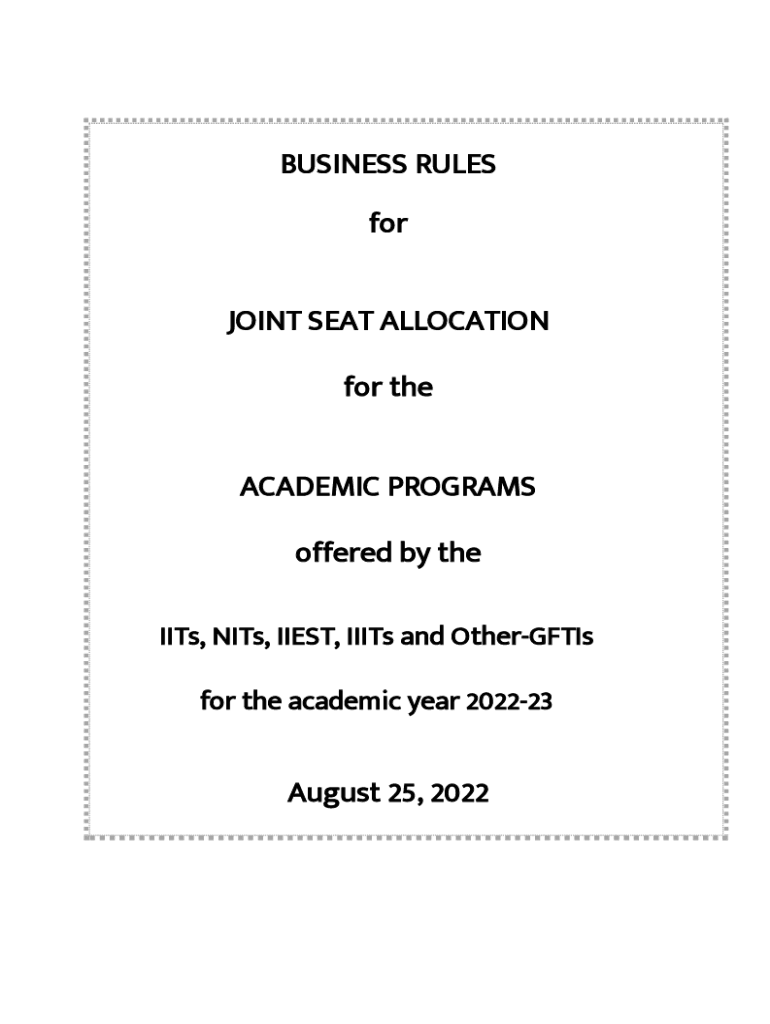 BUSINESS RULES

for

JOINT SEAT ALLOCATION

for the

ACADEMIC PROGRAMS

offered by the

IITs, NITs, IIEST, IIITs and Other-GFTIs

for the academic year 2022-23

August 25, 2022